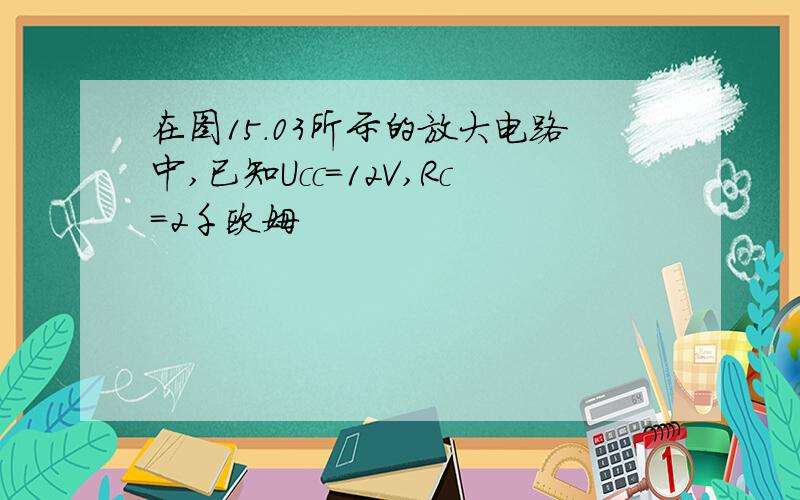 在图15.03所示的放大电路中,已知Ucc=12V,Rc=2千欧姆